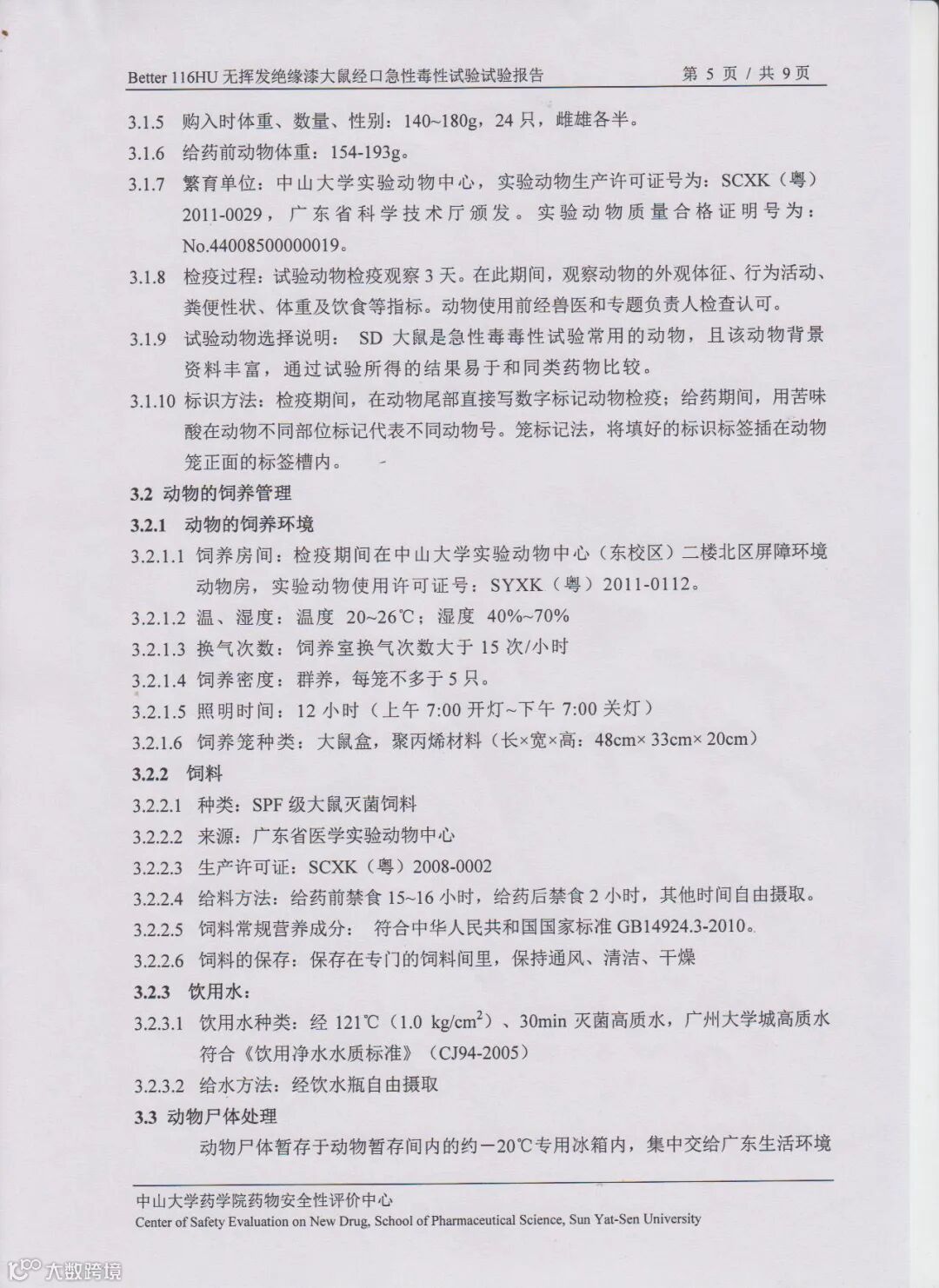 Better 116HU 无挥发绝缘漆大鼠经口急性毒性试验试验报告　　第 5 页 / 共 9 页

3.1.5 购入时体重、数量、性别：140~180g，24 只，雌雄各半。

3.1.6 给药前动物体重：154-193g。

3.1.7 繁育单位：中山大学实验动物中心，实验动物生产许可证号为：SCXK（粤）2011-0029，广东省科学技术厅颁发。实验动物质量合格证明号为：No.44008500000019。

3.1.8 检疫过程：试验动物检疫观察 3 天。在此期间，观察动物的外观体征、行为活动、粪便性状、体重及饮食等指标。动物使用前经兽医和专题负责人检查认可。

3.1.9 试验动物选择说明： SD 大鼠是急性毒毒性试验常用的动物，且该动物背景资料丰富，通过试验所得的结果易于和同类药物比较。

3.1.10 标识方法：检疫期间，在动物尾部直接写数字标记动物检疫；给药期间，用苦味酸在动物不同部位标记代表不同动物号。笼标记法，将填好的标识标签插在动物笼正面的标签槽内。

3.2 动物的饲养管理

3.2.1 动物的饲养环境

3.2.1.1 饲养房间：检疫期间在中山大学实验动物中心（东校区）二楼北区屏障环境动物房，实验动物使用许可证号：SYXK（粤）2011-0112。

3.2.1.2 温、湿度：温度 20~26℃；湿度 40%~70%

3.2.1.3 换气次数：饲养室换气次数大于 15 次/小时

3.2.1.4 饲养密度：群养，每笼不多于 5 只。

3.2.1.5 照明时间：12 小时（上午 7:00 开灯~下午 7:00 关灯）

3.2.1.6 饲养笼种类：大鼠盒，聚丙烯材料（长×宽×高：48cm× 33cm× 20cm）

3.2.2 饲料

3.2.2.1 种类：SPF 级大鼠灭菌饲料

3.2.2.2 来源：广东省医学实验动物中心

3.2.2.3 生产许可证：SCXK（粤）2008-0002

3.2.2.4 给料方法：给药前禁食 15~16 小时，给药后禁食 2 小时，其他时间自由摄取。

3.2.2.5 饲料常规营养成分： 符合中华人民共和国国家标准 GB14924.3-2010。

3.2.2.6 饲料的保存：保存在专门的饲料间里，保持通风、清洁、干燥

3.2.3 饮用水：

3.2.3.1 饮用水种类：经 121℃（1.0 kg/cm$^2$）、30min 灭菌高质水，广州大学城高质水符合《饮用净水水质标准》（CJ94-2005）

3.2.3.2 给水方法：经饮水瓶自由摄取

3.3 动物尸体处理

动物尸体暂存于动物暂存间内的约－20℃专用冰箱内，集中交给广东生活环境

中山大学药学院药物安全性评价中心
Center of Safety Evaluation on New Drug, School of Pharmaceutical Science, Sun Yat-Sen University

大数跨境